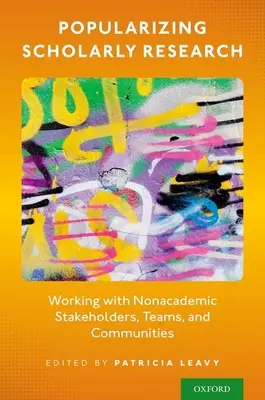 POPULARIZING SCHOLARLY RESEARCH

Working with Nonacademic Stakeholders, Teams, and Communities

EDITED BY PATRICIA LEAVY

OXFORD